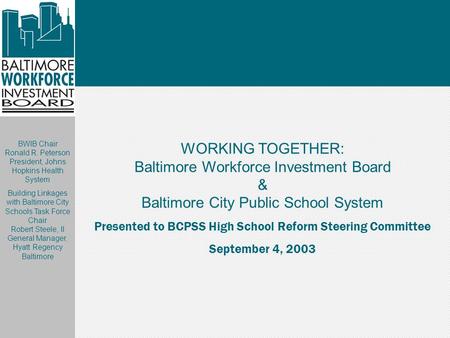 BALTIMORE
WORKFORCE
INVESTMENT
BOARD

BWIB Chair
Ronald R. Peterson
President, Johns Hopkins Health System

Building Linkages with Baltimore City Schools Task Force Chair
Robert Steele, II
General Manager
Hyatt Regency Baltimore

WORKING TOGETHER:
Baltimore Workforce Investment Board
&
Baltimore City Public School System

Presented to BCPSS High School Reform Steering Committee

September 4, 2003